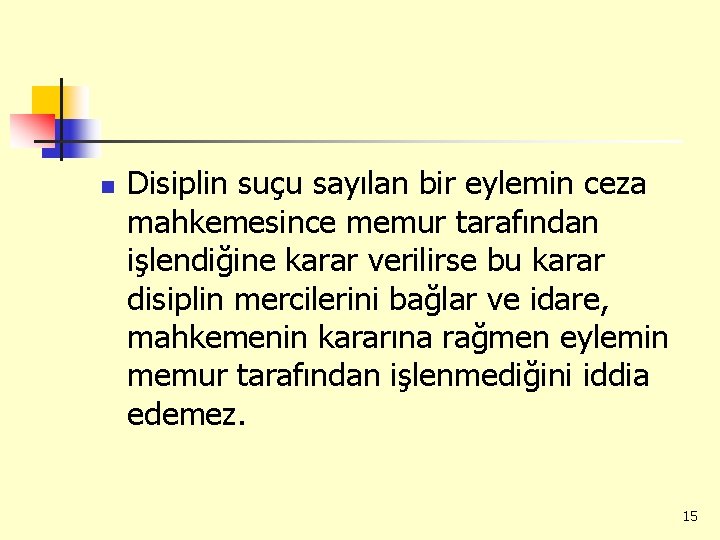 Disiplin suçu sayılan bir eylemin ceza mahkemesince memur tarafından işlendiğine karar verilirse bu karar disiplin mercilerini bağlar ve idare, mahkemenin kararına rağmen eylemin memur tarafından işlenmediğini iddia edemez.

15